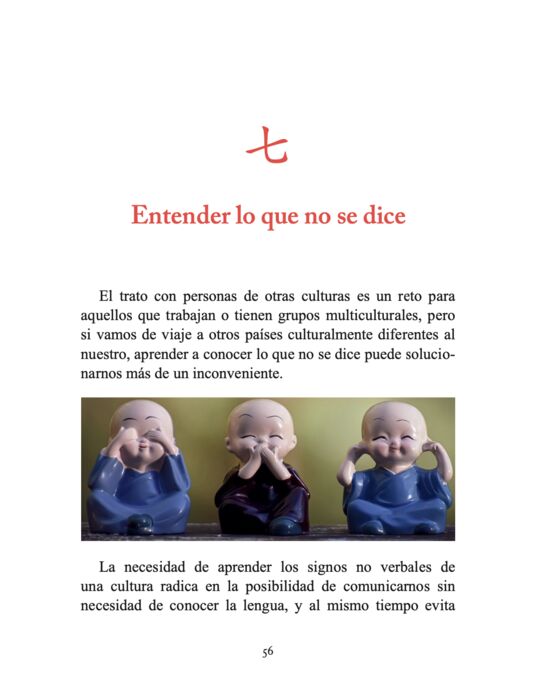 七

Entender lo que no se dice

El trato con personas de otras culturas es un reto para aquellos que trabajan o tienen grupos multiculturales, pero si vamos de viaje a otros países culturalmente diferentes al nuestro, aprender a conocer lo que no se dice puede solucionarnos más de un inconveniente.

La necesidad de aprender los signos no verbales de una cultura radica en la posibilidad de comunicarnos sin necesidad de conocer la lengua, y al mismo tiempo evita

56